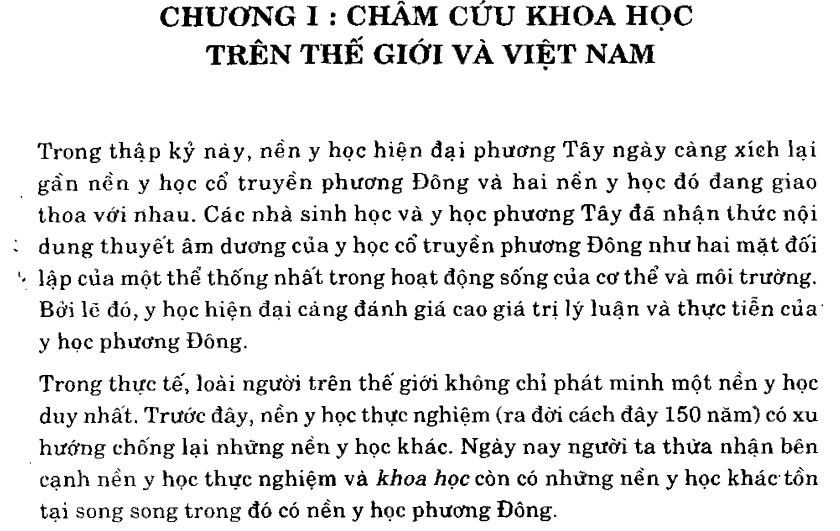 CHƯƠNG I : CHÂM CỨU KHOA HỌC
TRÊN THẾ GIỚI VÀ VIỆT NAM

Trong thập kỷ này, nền y học hiện đại phương Tây ngày càng xích lại gần nền y học cổ truyền phương Đông và hai nền y học đó đang giao thoa với nhau. Các nhà sinh học và y học phương Tây đã nhận thức nội dung thuyết âm dương của y học cổ truyền phương Đông như hai mặt đối lập của một thể thống nhất trong hoạt động sống của cơ thể và môi trường. Bởi lẽ đó, y học hiện đại càng đánh giá cao giá trị lý luận và thực tiễn của y học phương Đông.

Trong thực tế, loài người trên thế giới không chỉ phát minh một nền y học duy nhất. Trước đây, nền y học thực nghiệm (ra đời cách đây 150 năm) có xu hướng chống lại những nền y học khác. Ngày nay người ta thừa nhận bên cạnh nền y học thực nghiệm và khoa học còn có những nền y học khác tồn tại song song trong đó có nền y học phương Đông.